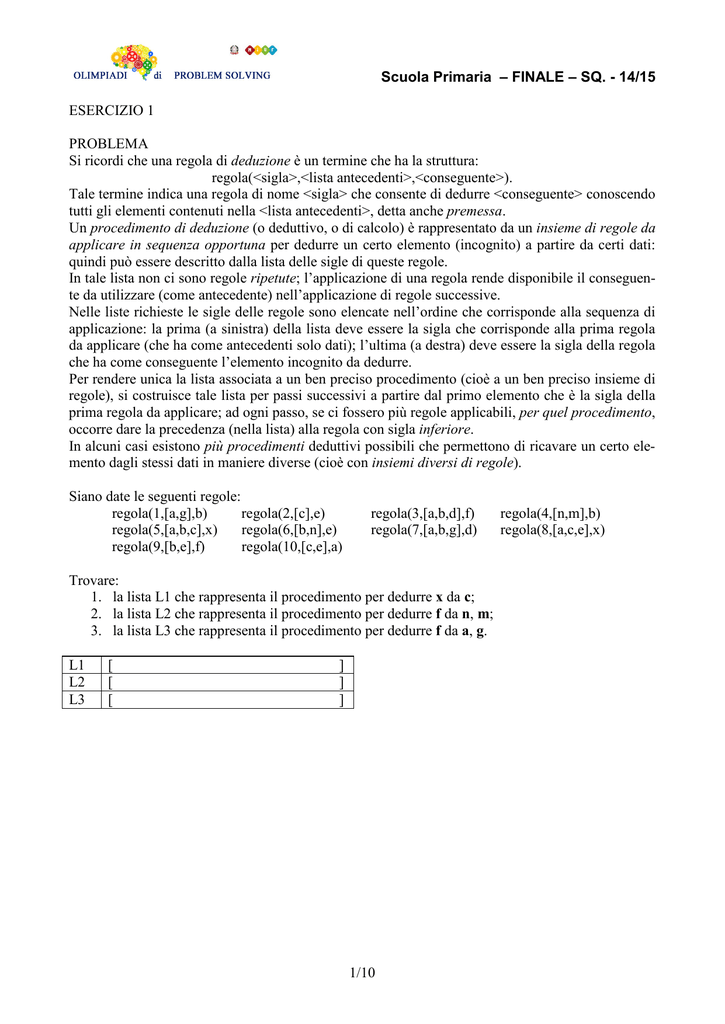 OLIMPIADI di PROBLEM SOLVING

Scuola Primaria – FINALE – SQ. - 14/15

ESERCIZIO 1

PROBLEMA
Si ricordi che una regola di deduzione è un termine che ha la struttura:
regola(<sigla>,<lista antecedenti>,<conseguente>).
Tale termine indica una regola di nome <sigla> che consente di dedurre <conseguente> conoscendo tutti gli elementi contenuti nella <lista antecedenti>, detta anche premessa.
Un procedimento di deduzione (o deduttivo, o di calcolo) è rappresentato da un insieme di regole da applicare in sequenza opportuna per dedurre un certo elemento (incognito) a partire da certi dati: quindi può essere descritto dalla lista delle sigle di queste regole.
In tale lista non ci sono regole ripetute; l'applicazione di una regola rende disponibile il conseguente da utilizzare (come antecedente) nell'applicazione di regole successive.
Nelle liste richieste le sigle delle regole sono elencate nell'ordine che corrisponde alla sequenza di applicazione: la prima (a sinistra) della lista deve essere la sigla che corrisponde alla prima regola da applicare (che ha come antecedenti solo dati); l'ultima (a destra) deve essere la sigla della regola che ha come conseguente l'elemento incognito da dedurre.
Per rendere unica la lista associata a un ben preciso procedimento (cioè a un ben preciso insieme di regole), si costruisce tale lista per passi successivi a partire dal primo elemento che è la sigla della prima regola da applicare; ad ogni passo, se ci fossero più regole applicabili, per quel procedimento, occorre dare la precedenza (nella lista) alla regola con sigla inferiore.
In alcuni casi esistono più procedimenti deduttivi possibili che permettono di ricavare un certo elemento dagli stessi dati in maniere diverse (cioè con insiemi diversi di regole).

Siano date le seguenti regole:
regola(1,[a,g],b) regola(2,[c],e) regola(3,[a,b,d],f) regola(4,[n,m],b)
regola(5,[a,b,c],x) regola(6,[b,n],e) regola(7,[a,b,g],d) regola(8,[a,c,e],x)
regola(9,[b,e],f) regola(10,[c,e],a)

Trovare:
1. la lista L1 che rappresenta il procedimento per dedurre x da c;
2. la lista L2 che rappresenta il procedimento per dedurre f da n, m;
3. la lista L3 che rappresenta il procedimento per dedurre f da a, g.

| L1 | [ ] |
|---|---|
| L2 | [ ] |
| L3 | [ ] |

1/10